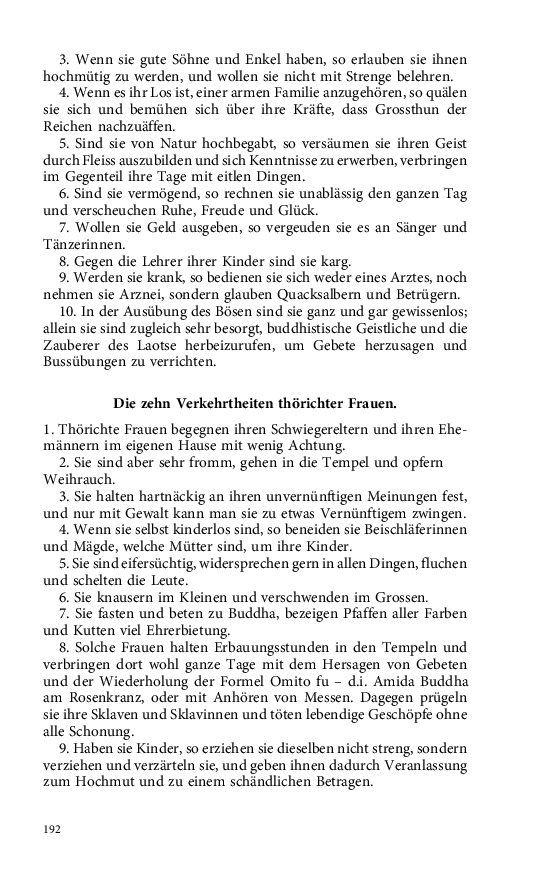 3. Wenn sie gute Söhne und Enkel haben, so erlauben sie ihnen hochmütig zu werden, und wollen sie nicht mit Strenge belehren.
4. Wenn es ihr Los ist, einer armen Familie anzugehören, so quälen sie sich und bemühen sich über ihre Kräfte, dass Grossthun der Reichen nachzuäffen.
5. Sind sie von Natur hochbegabt, so versäumen sie ihren Geist durch Fleiss auszubilden und sich Kenntnisse zu erwerben, verbringen im Gegenteil ihre Tage mit eitlen Dingen.
6. Sind sie vermögend, so rechnen sie unablässig den ganzen Tag und verscheuchen Ruhe, Freude und Glück.
7. Wollen sie Geld ausgeben, so vergeuden sie es an Sänger und Tänzerinnen.
8. Gegen die Lehrer ihrer Kinder sind sie karg.
9. Werden sie krank, so bedienen sie sich weder eines Arztes, noch nehmen sie Arznei, sondern glauben Quacksalbern und Betrügern.
10. In der Ausübung des Bösen sind sie ganz und gar gewissenlos; allein sie sind zugleich sehr besorgt, buddhistische Geistliche und die Zauberer des Laotse herbeizurufen, um Gebete herzusagen und Bussübungen zu verrichten.

Die zehn Verkehrtheiten thörichter Frauen.

1. Thörichte Frauen begegnen ihren Schwiegereltern und ihren Ehemännern im eigenen Hause mit wenig Achtung.
2. Sie sind aber sehr fromm, gehen in die Tempel und opfern Weihrauch.
3. Sie halten hartnäckig an ihren unvernünftigen Meinungen fest, und nur mit Gewalt kann man sie zu etwas Vernünftigem zwingen.
4. Wenn sie selbst kinderlos sind, so beneiden sie Beischläferinnen und Mägde, welche Mütter sind, um ihre Kinder.
5. Sie sind eifersüchtig, widersprechen gern in allen Dingen, fluchen und schelten die Leute.
6. Sie knausern im Kleinen und verschwenden im Grossen.
7. Sie fasten und beten zu Buddha, bezeigen Pfaffen aller Farben und Kutten viel Ehrerbietung.
8. Solche Frauen halten Erbauungsstunden in den Tempeln und verbringen dort wohl ganze Tage mit dem Hersagen von Gebeten und der Wiederholung der Formel Omito fu – d.i. Amida Buddha am Rosenkranz, oder mit Anhören von Messen. Dagegen prügeln sie ihre Sklaven und Sklavinnen und töten lebendige Geschöpfe ohne alle Schonung.
9. Haben sie Kinder, so erziehen sie dieselben nicht streng, sondern verziehen und verzärteln sie, und geben ihnen dadurch Veranlassung zum Hochmut und zu einem schändlichen Betragen.

192